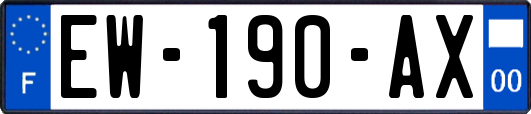 F
EW-190-AX
00